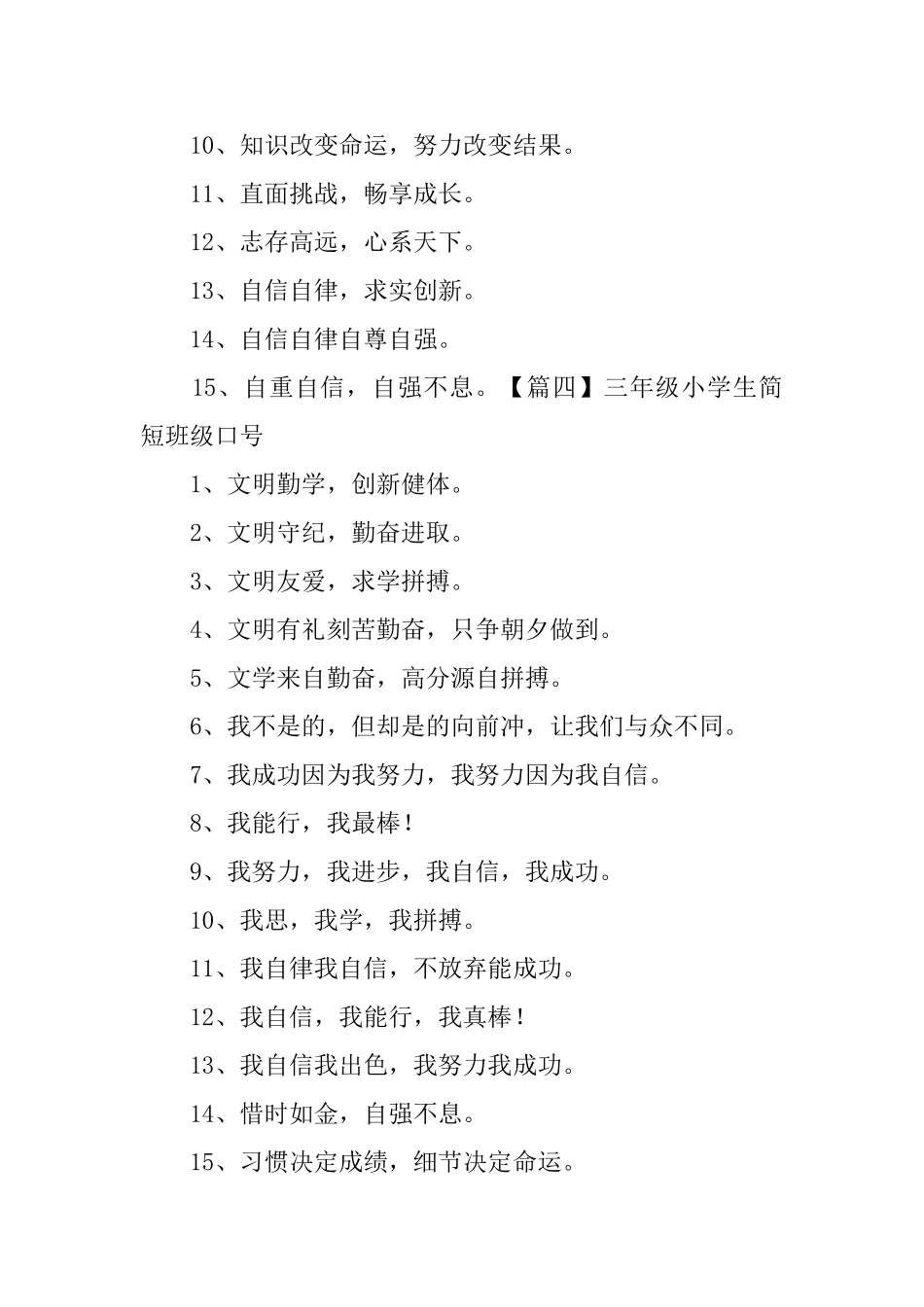 10、知识改变命运，努力改变结果。

11、直面挑战，畅享成长。

12、志存高远，心系天下。

13、自信自律，求实创新。

14、自信自律自尊自强。

15、自重自信，自强不息。【篇四】三年级小学生简短班级口号

1、文明勤学，创新健体。

2、文明守纪，勤奋进取。

3、文明友爱，求学拼搏。

4、文明有礼刻苦勤奋，只争朝夕做到。

5、文学来自勤奋，高分源自拼搏。

6、我不是的，但却是的向前冲，让我们与众不同。

7、我成功因为我努力，我努力因为我自信。

8、我能行，我最棒！

9、我努力，我进步，我自信，我成功。

10、我思，我学，我拼搏。

11、我自律我自信，不放弃能成功。

12、我自信，我能行，我真棒！

13、我自信我出色，我努力我成功。

14、惜时如金，自强不息。

15、习惯决定成绩，细节决定命运。